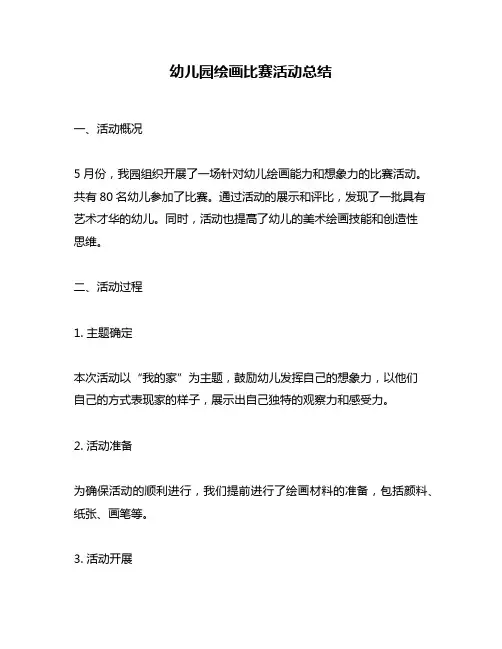 幼儿园绘画比赛活动总结

一、活动概况

5 月份，我园组织开展了一场针对幼儿绘画能力和想象力的比赛活动。共有 80 名幼儿参加了比赛。通过活动的展示和评比，发现了一批具有艺术才华的幼儿。同时，活动也提高了幼儿的美术绘画技能和创造性思维。

二、活动过程

1. 主题确定

本次活动以“我的家”为主题，鼓励幼儿发挥自己的想象力，以他们自己的方式表现家的样子，展示出自己独特的观察力和感受力。

2. 活动准备

为确保活动的顺利进行，我们提前进行了绘画材料的准备，包括颜料、纸张、画笔等。

3. 活动开展